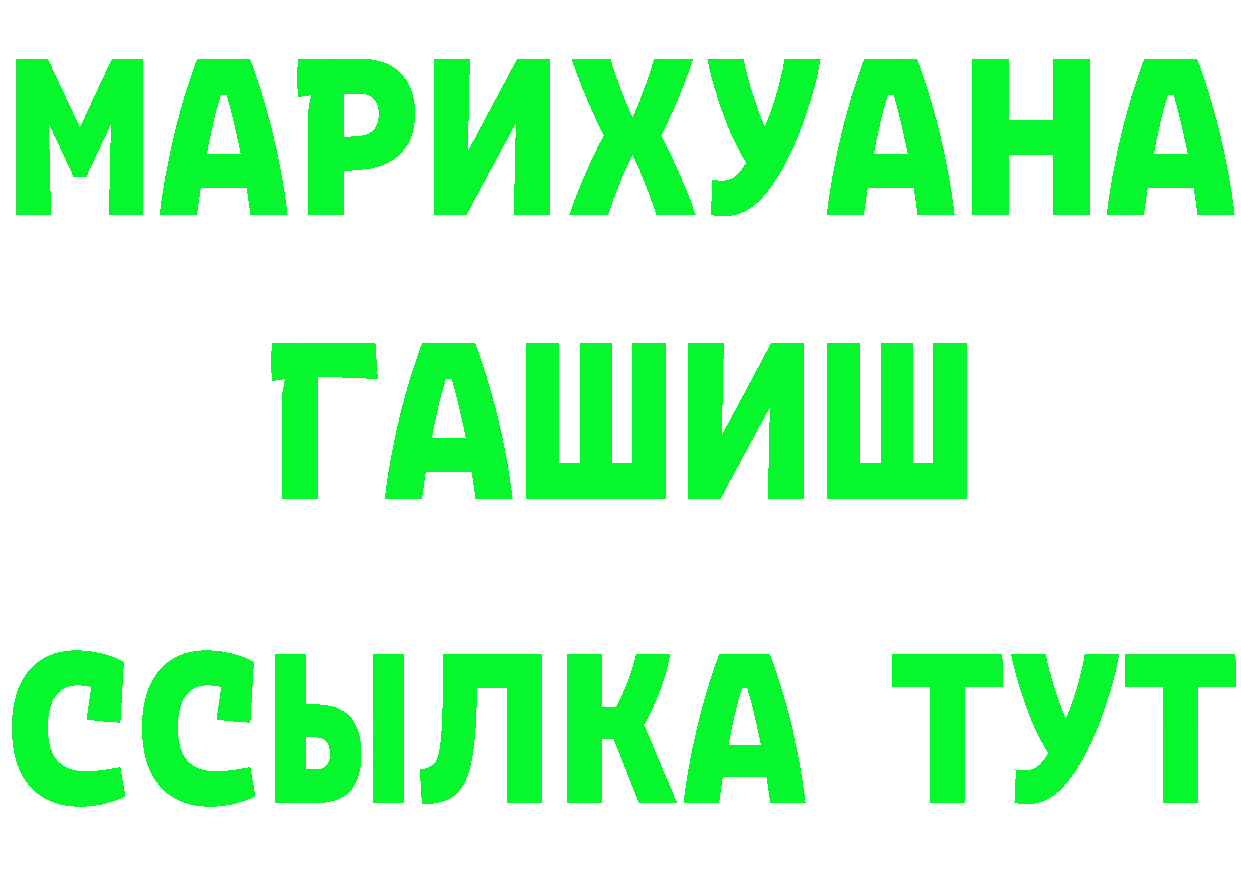 МАРИХУАНА
ГАШИШ
ССЫЛКА ТУТ